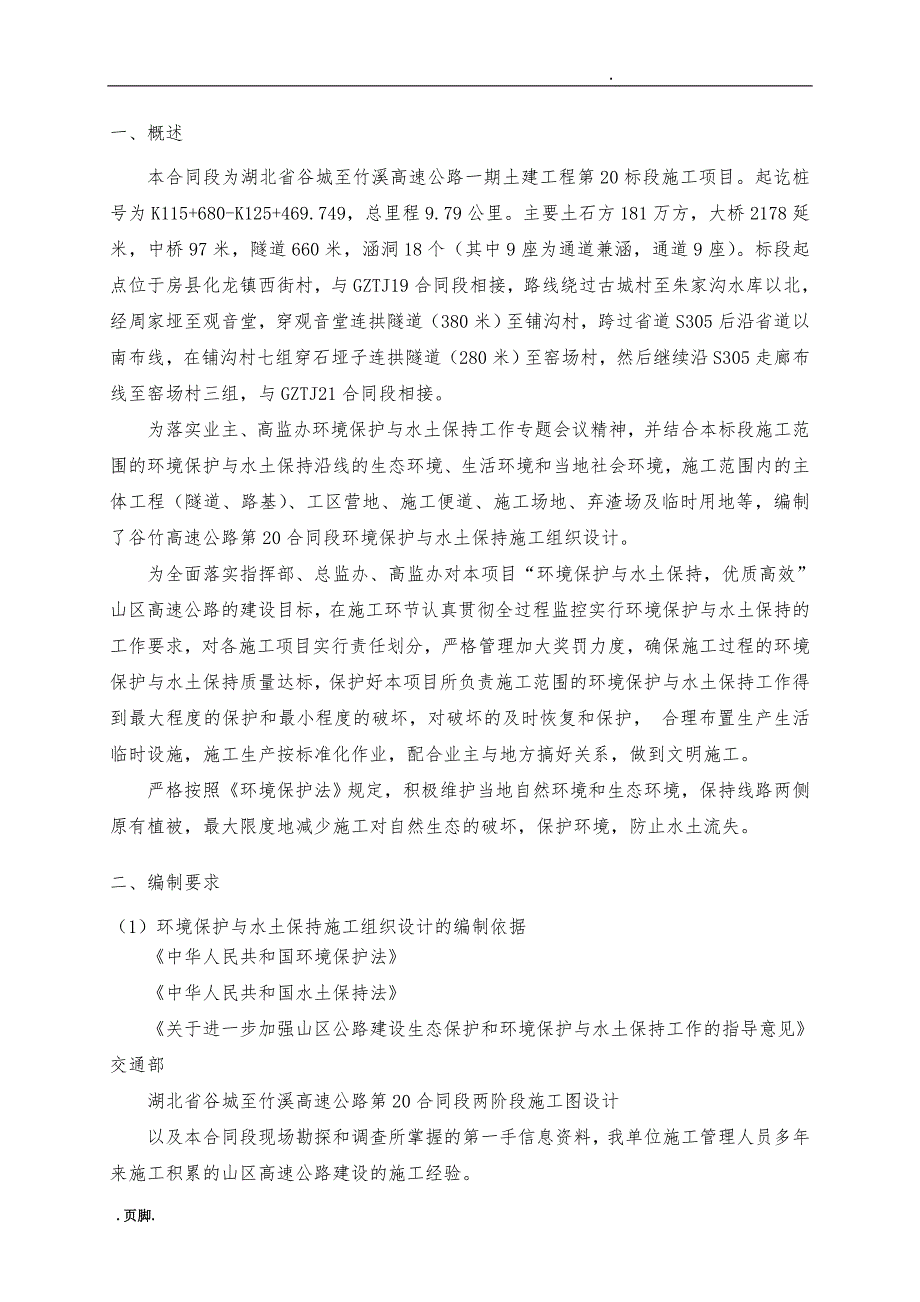 .

一、概述

本合同段为湖北省谷城至竹溪高速公路一期土建工程第20标段施工项目。起讫桩号为K115+680-K125+469.749，总里程9.79公里。主要土石方181万方，大桥2178延米，中桥97米，隧道660米，涵洞18个（其中9座为通道兼涵，通道9座）。标段起点位于房县化龙镇西街村，与GZTJ19合同段相接，路线绕过古城村至朱家沟水库以北，经周家垭至观音堂，穿观音堂连拱隧道（380米）至铺沟村，跨过省道S305后沿省道以南布线，在铺沟村七组穿石垭子连拱隧道（280米）至窑场村，然后继续沿S305走廊布线至窑场村三组，与GZTJ21合同段相接。

为落实业主、高监办环境保护与水土保持工作专题会议精神，并结合本标段施工范围的环境保护与水土保持沿线的生态环境、生活环境和当地社会环境，施工范围内的主体工程（隧道、路基）、工区营地、施工便道、施工场地、弃渣场及临时用地等，编制了谷竹高速公路第20合同段环境保护与水土保持施工组织设计。

为全面落实指挥部、总监办、高监办对本项目“环境保护与水土保持，优质高效”山区高速公路的建设目标，在施工环节认真贯彻全过程监控实行环境保护与水土保持的工作要求，对各施工项目实行责任划分，严格管理加大奖罚力度，确保施工过程的环境保护与水土保持质量达标，保护好本项目所负责施工范围的环境保护与水土保持工作得到最大程度的保护和最小程度的破坏，对破坏的及时恢复和保护， 合理布置生产生活临时设施，施工生产按标准化作业，配合业主与地方搞好关系，做到文明施工。

严格按照《环境保护法》规定，积极维护当地自然环境和生态环境，保持线路两侧原有植被，最大限度地减少施工对自然生态的破坏，保护环境，防止水土流失。

二、编制要求

（1）环境保护与水土保持施工组织设计的编制依据

《中华人民共和国环境保护法》

《中华人民共和国水土保持法》

《关于进一步加强山区公路建设生态保护和环境保护与水土保持工作的指导意见》交通部

湖北省谷城至竹溪高速公路第20合同段两阶段施工图设计

以及本合同段现场勘探和调查所掌握的第一手信息资料，我单位施工管理人员多年来施工积累的山区高速公路建设的施工经验。

.页脚.